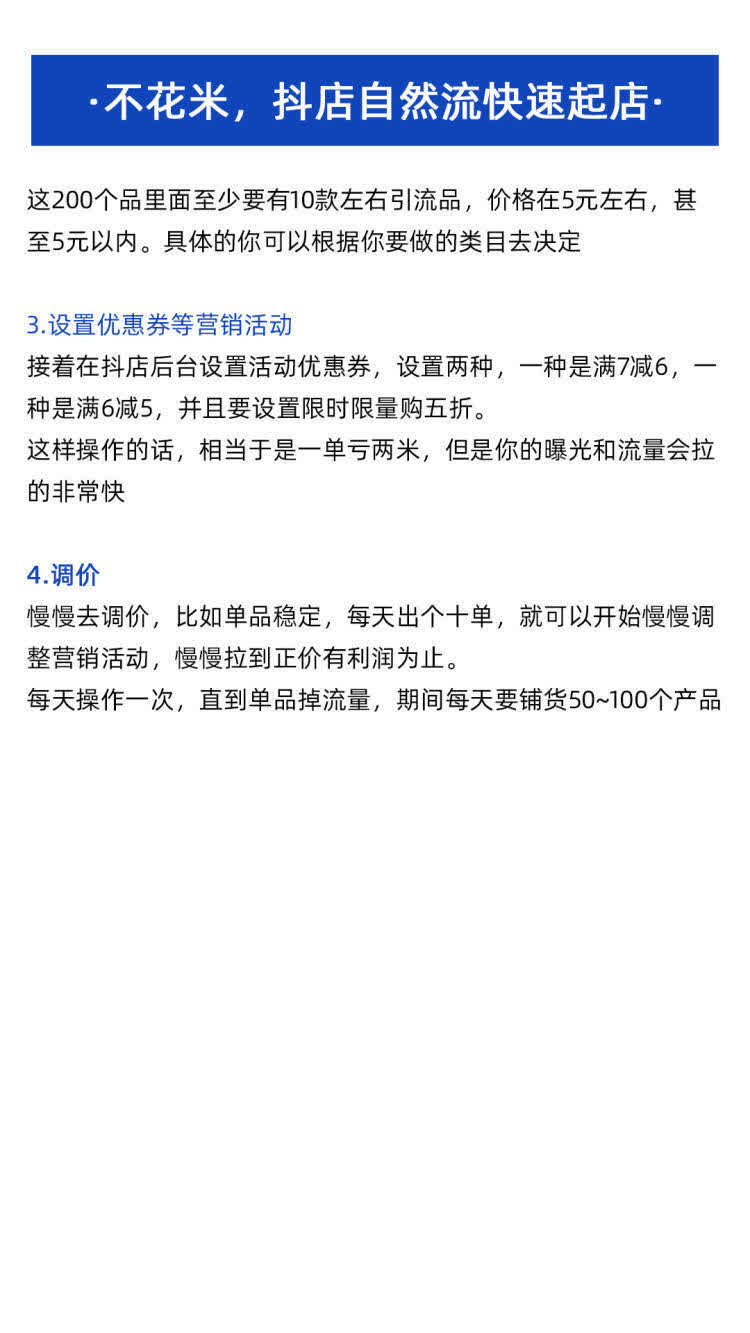 ·不花米，抖店自然流快速起店·

这200个品里面至少要有10款左右引流品，价格在5元左右，甚至5元以内。具体的你可以根据你要做的类目去决定

3.设置优惠券等营销活动
接着在抖店后台设置活动优惠券，设置两种，一种是满7减6，一种是满6减5，并且要设置限时限量购五折。
这样操作的话，相当于是一单亏两米，但是你的曝光和流量会拉的非常快

4.调价
慢慢去调价，比如单品稳定，每天出个十单，就可以开始慢慢调整营销活动，慢慢拉到正价有利润为止。
每天操作一次，直到单品掉流量，期间每天要铺货50~100个产品